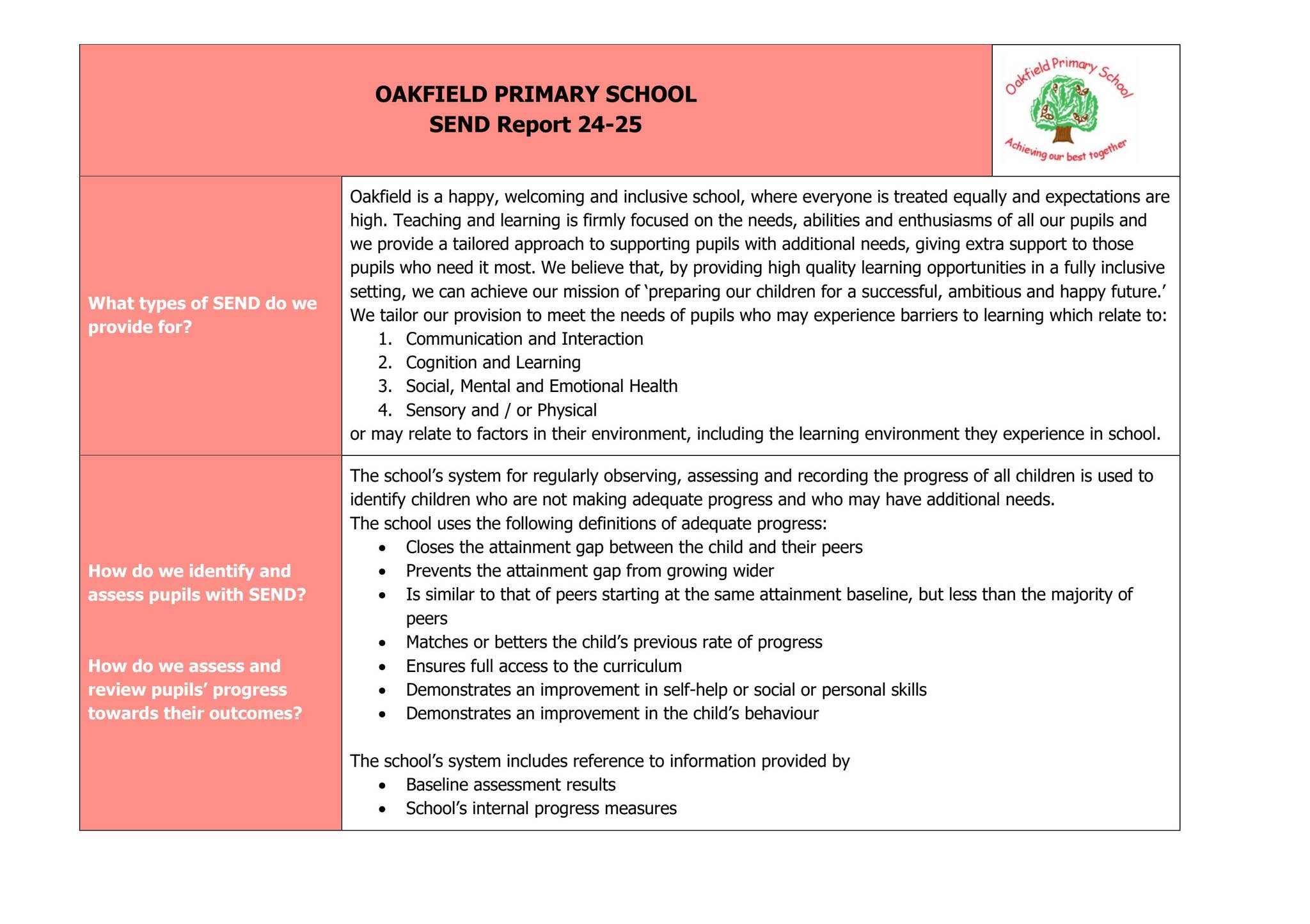 OAKFIELD PRIMARY SCHOOL
SEND Report 24-25

Oakfield Primary School
Achieving our best together

What types of SEND do we provide for?

Oakfield is a happy, welcoming and inclusive school, where everyone is treated equally and expectations are high. Teaching and learning is firmly focused on the needs, abilities and enthusiasms of all our pupils and we provide a tailored approach to supporting pupils with additional needs, giving extra support to those pupils who need it most. We believe that, by providing high quality learning opportunities in a fully inclusive setting, we can achieve our mission of 'preparing our children for a successful, ambitious and happy future.'
We tailor our provision to meet the needs of pupils who may experience barriers to learning which relate to:
1. Communication and Interaction
2. Cognition and Learning
3. Social, Mental and Emotional Health
4. Sensory and / or Physical
or may relate to factors in their environment, including the learning environment they experience in school.

How do we identify and assess pupils with SEND?

How do we assess and review pupils' progress towards their outcomes?

The school's system for regularly observing, assessing and recording the progress of all children is used to identify children who are not making adequate progress and who may have additional needs.
The school uses the following definitions of adequate progress:
• Closes the attainment gap between the child and their peers
• Prevents the attainment gap from growing wider
• Is similar to that of peers starting at the same attainment baseline, but less than the majority of peers
• Matches or betters the child's previous rate of progress
• Ensures full access to the curriculum
• Demonstrates an improvement in self-help or social or personal skills
• Demonstrates an improvement in the child's behaviour

The school's system includes reference to information provided by
• Baseline assessment results
• School's internal progress measures